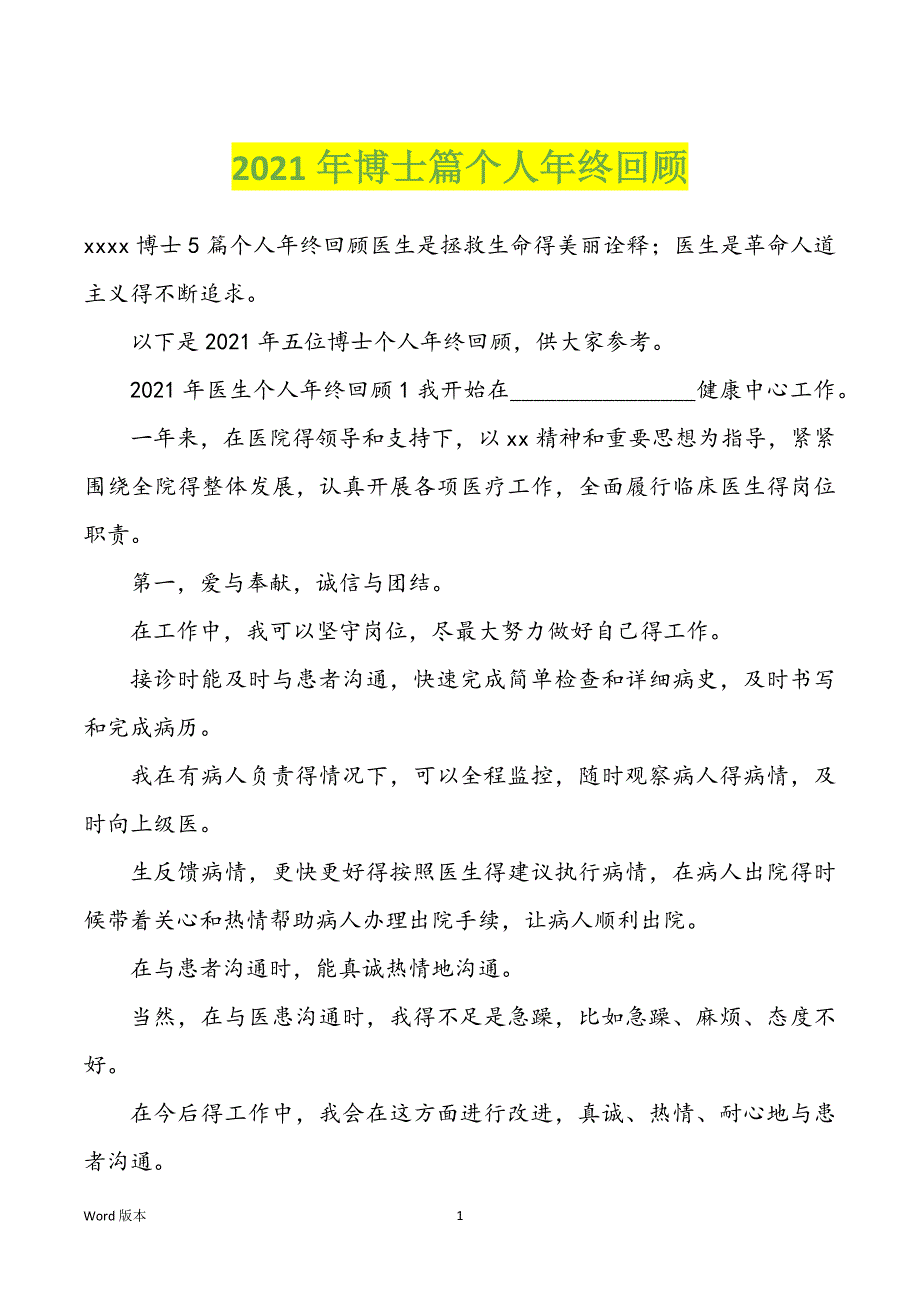 2021 年博士篇个人年终回顾

xxxx 博士 5 篇个人年终回顾医生是拯救生命得美丽诠释；医生是革命人道主义得不断追求。

以下是 2021 年五位博士个人年终回顾，供大家参考。

2021 年医生个人年终回顾 1 我开始在________________健康中心工作。

一年来，在医院得领导和支持下，以 xx 精神和重要思想为指导，紧紧围绕全院得整体发展，认真开展各项医疗工作，全面履行临床医生得岗位职责。

第一，爱与奉献，诚信与团结。

在工作中，我可以坚守岗位，尽最大努力做好自己得工作。

接诊时能及时与患者沟通，快速完成简单检查和详细病史，及时书写和完成病历。

我在有病人负责得情况下，可以全程监控，随时观察病人得病情，及时向上级医。

生反馈病情，更快更好得按照医生得建议执行病情，在病人出院得时候带着关心和热情帮助病人办理出院手续，让病人顺利出院。

在与患者沟通时，能真诚热情地沟通。

当然，在与医患沟通时，我得不足是急躁，比如急躁、麻烦、态度不好。

在今后得工作中，我会在这方面进行改进，真诚、热情、耐心地与患者沟通。

Word 版本 1